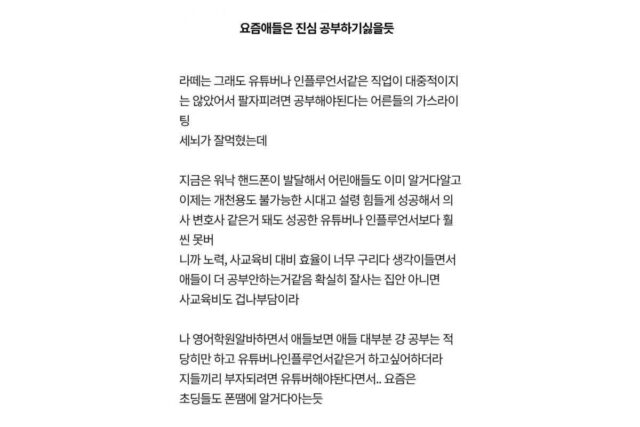 요즘애들은 진심 공부하기싫을듯

라떼는 그래도 유튜버나 인플루언서같은 직업이 대중적이지는 않았어서 팔자피려면 공부해야된다는 어른들의 가스라이팅
세뇌가 잘먹혔는데

지금은 워낙 핸드폰이 발달해서 어린애들도 이미 알거다알고
이제는 개천용도 불가능한 시대고 설령 힘들게 성공해서 의사 변호사 같은거 돼도 성공한 유튜버나 인플루언서보다 훨씬 못버
니까 노력, 사교육비 대비 효율이 너무 구리다 생각이들면서
애들이 더 공부안하는거같음 확실히 잘사는 집안 아니면
사교육비도 겁나부담이라

나 영어학원알바하면서 애들보면 애들 대부분 걍 공부는 적당히만 하고 유튜버나인플루언서같은거 하고싶어하더라
지들끼리 부자되려면 유튜버해야된다면서.. 요즘은
초딩들도 폰땜에 알거다아는듯